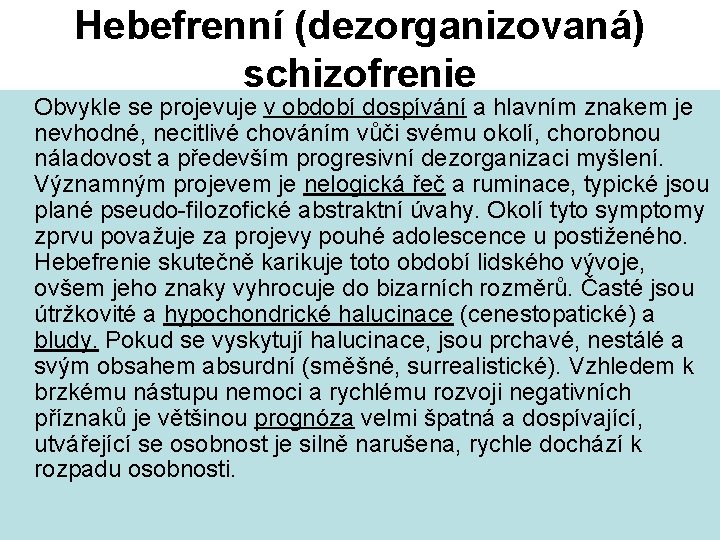 Hebefrenní (dezorganizovaná) schizofrenie

Obvykle se projevuje v období dospívání a hlavním znakem je nevhodné, necitlivé chováním vůči svému okolí, chorobnou náladovost a především progresivní dezorganizaci myšlení. Významným projevem je nelogická řeč a ruminace, typické jsou plané pseudo-filozofické abstraktní úvahy. Okolí tyto symptomy zprvu považuje za projevy pouhé adolescence u postiženého. Hebefrenie skutečně karikuje toto období lidského vývoje, ovšem jeho znaky vyhrocuje do bizarních rozměrů. Časté jsou útržkovité a hypochondrické halucinace (cenestopatické) a bludy. Pokud se vyskytují halucinace, jsou prchavé, nestálé a svým obsahem absurdní (směšné, surrealistické). Vzhledem k brzkému nástupu nemoci a rychlému rozvoji negativních příznaků je většinou prognóza velmi špatná a dospívající, utvářející se osobnost je silně narušena, rychle dochází k rozpadu osobnosti.